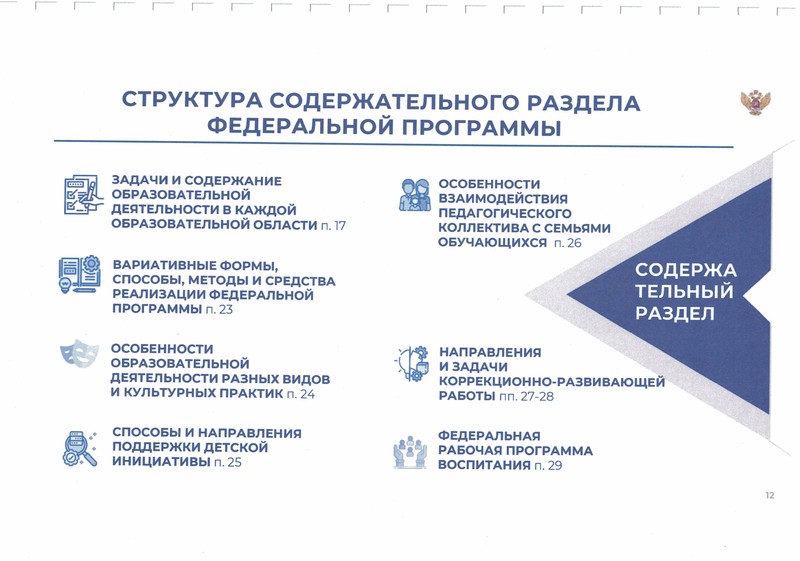 СТРУКТУРА СОДЕРЖАТЕЛЬНОГО РАЗДЕЛА ФЕДЕРАЛЬНОЙ ПРОГРАММЫ

ЗАДАЧИ И СОДЕРЖАНИЕ ОБРАЗОВАТЕЛЬНОЙ ДЕЯТЕЛЬНОСТИ В КАЖДОЙ ОБРАЗОВАТЕЛЬНОЙ ОБЛАСТИ п. 17

ВАРИАТИВНЫЕ ФОРМЫ, СПОСОБЫ, МЕТОДЫ И СРЕДСТВА РЕАЛИЗАЦИИ ФЕДЕРАЛЬНОЙ ПРОГРАММЫ п. 23

ОСОБЕННОСТИ ОБРАЗОВАТЕЛЬНОЙ ДЕЯТЕЛЬНОСТИ РАЗНЫХ ВИДОВ И КУЛЬТУРНЫХ ПРАКТИК п. 24

СПОСОБЫ И НАПРАВЛЕНИЯ ПОДДЕРЖКИ ДЕТСКОЙ ИНИЦИАТИВЫ п. 25

ОСОБЕННОСТИ ВЗАИМОДЕЙСТВИЯ ПЕДАГОГИЧЕСКОГО КОЛЛЕКТИВА С СЕМЬЯМИ ОБУЧАЮЩИХСЯ п. 26

НАПРАВЛЕНИЯ И ЗАДАЧИ КОРРЕКЦИОННО-РАЗВИВАЮЩЕЙ РАБОТЫ пп. 27-28

ФЕДЕРАЛЬНАЯ РАБОЧАЯ ПРОГРАММА ВОСПИТАНИЯ п. 29

СОДЕРЖА ТЕЛЬНЫЙ РАЗДЕЛ

12